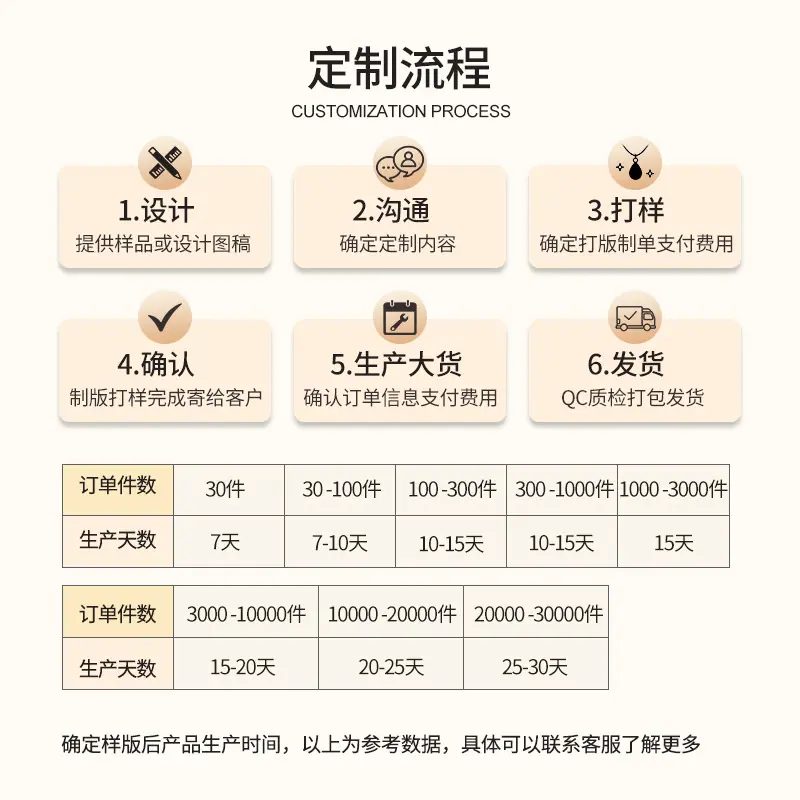 定制流程
CUSTOMIZATION PROCESS

1.设计
提供样品或设计图稿

2.沟通
确定定制内容

3.打样
确定打版制单支付费用

4.确认
制版打样完成寄给客户

5.生产大货
确认订单信息支付费用

6.发货
QC质检打包发货

| 订单件数 | 30件 | 30 -100件 | 100 -300件 | 300 -1000件 | 1000 -3000件 |
|---|---|---|---|---|---|
| 生产天数 | 7天 | 7-10天 | 10-15天 | 10-15天 | 15天 |

| 订单件数 | 3000 -10000件 | 10000 -20000件 | 20000 -30000件 |
|---|---|---|---|
| 生产天数 | 15-20天 | 20-25天 | 25-30天 |

确定样版后产品生产时间，以上为参考数据，具体可以联系客服了解更多